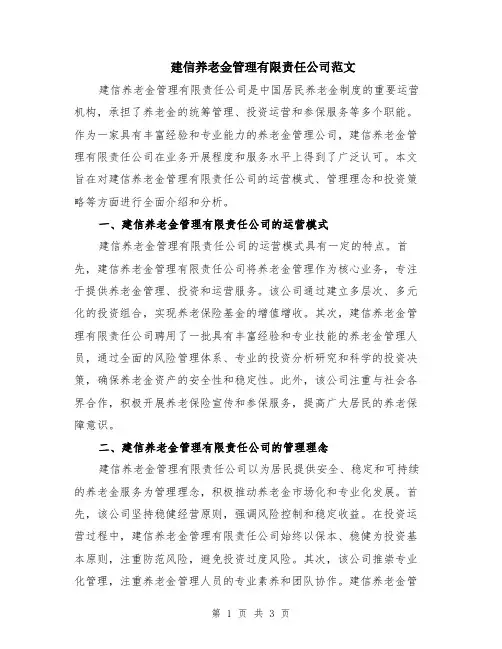 建信养老金管理有限责任公司范文

建信养老金管理有限责任公司是中国居民养老金制度的重要运营机构，承担了养老金的统筹管理、投资运营和参保服务等多个职能。作为一家具有丰富经验和专业能力的养老金管理公司，建信养老金管理有限责任公司在业务开展程度和服务水平上得到了广泛认可。本文旨在对建信养老金管理有限责任公司的运营模式、管理理念和投资策略等方面进行全面介绍和分析。

一、建信养老金管理有限责任公司的运营模式

建信养老金管理有限责任公司的运营模式具有一定的特点。首先，建信养老金管理有限责任公司将养老金管理作为核心业务，专注于提供养老金管理、投资和运营服务。该公司通过建立多层次、多元化的投资组合，实现养老保险基金的增值增收。其次，建信养老金管理有限责任公司聘用了一批具有丰富经验和专业技能的养老金管理人员，通过全面的风险管理体系、专业的投资分析研究和科学的投资决策，确保养老金资产的安全性和稳定性。此外，该公司注重与社会各界合作，积极开展养老保险宣传和参保服务，提高广大居民的养老保障意识。

二、建信养老金管理有限责任公司的管理理念

建信养老金管理有限责任公司以为居民提供安全、稳定和可持续的养老金服务为管理理念，积极推动养老金市场化和专业化发展。首先，该公司坚持稳健经营原则，强调风险控制和稳定收益。在投资运营过程中，建信养老金管理有限责任公司始终以保本、稳健为投资基本原则，注重防范风险，避免投资过度风险。其次，该公司推崇专业化管理，注重养老金管理人员的专业素养和团队协作。建信养老金管

第 1 页 共 3 页